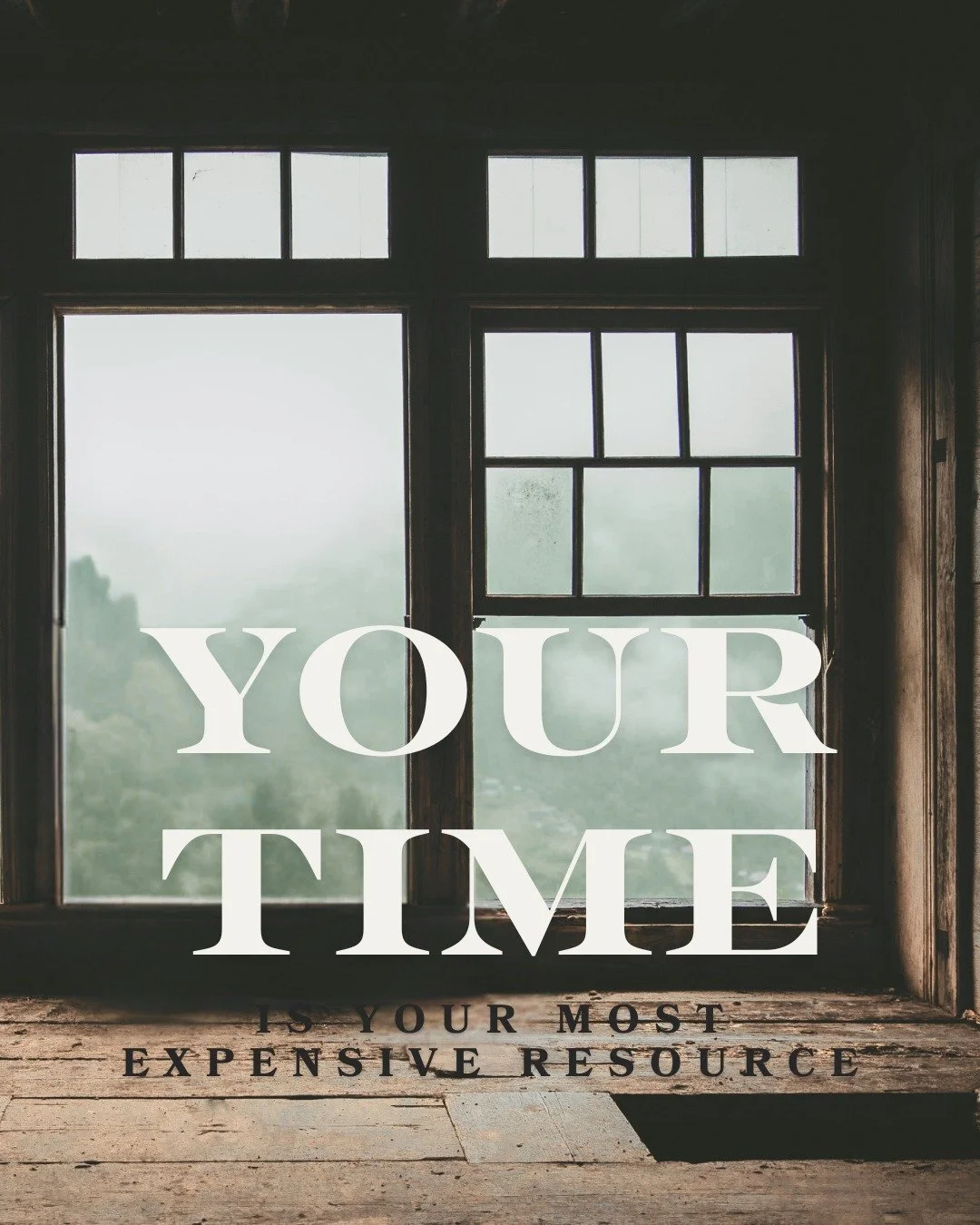 YOUR TIME

IS YOUR MOST EXPENSIVE RESOURCE